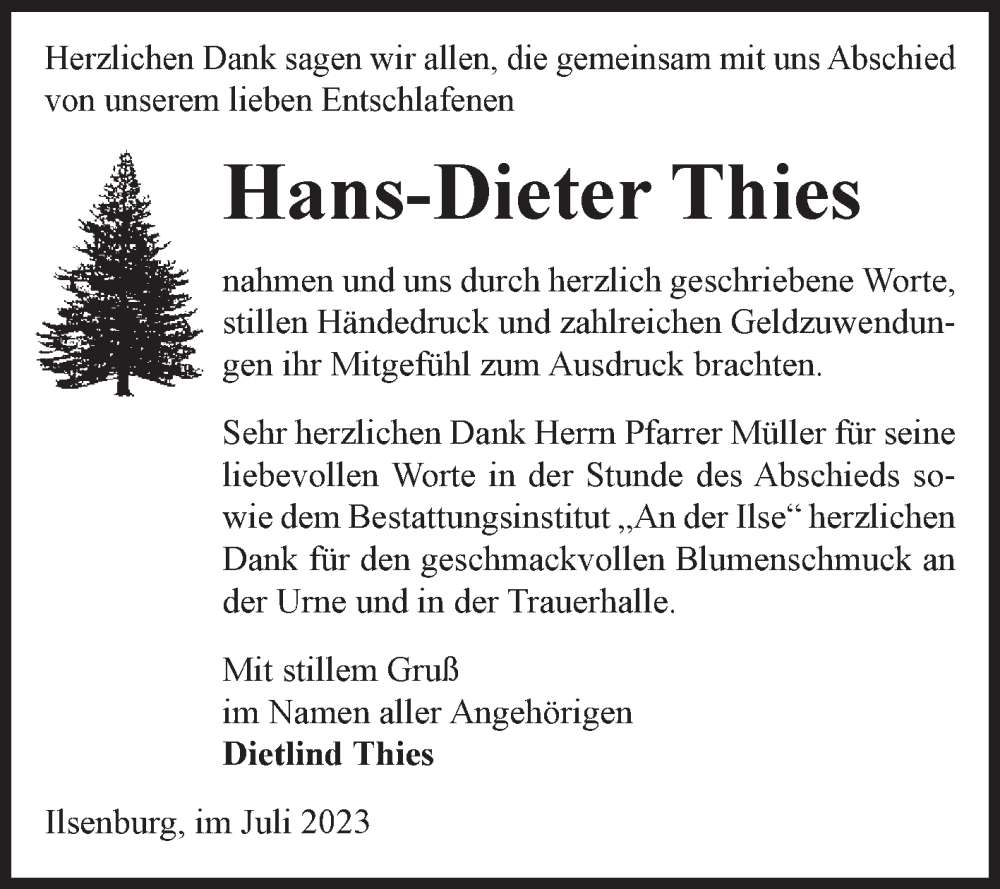 Herzlichen Dank sagen wir allen, die gemeinsam mit uns Abschied von unserem lieben Entschlafenen

Hans-Dieter Thies

nahmen und uns durch herzlich geschriebene Worte, stillen Händedruck und zahlreichen Geldzuwendungen ihr Mitgefühl zum Ausdruck brachten.

Sehr herzlichen Dank Herrn Pfarrer Müller für seine liebevollen Worte in der Stunde des Abschieds sowie dem Bestattungsinstitut „An der Ilse“ herzlichen Dank für den geschmackvollen Blumenschmuck an der Urne und in der Trauerhalle.

Mit stillem Gruß
im Namen aller Angehörigen
Dietlind Thies

Ilsenburg, im Juli 2023